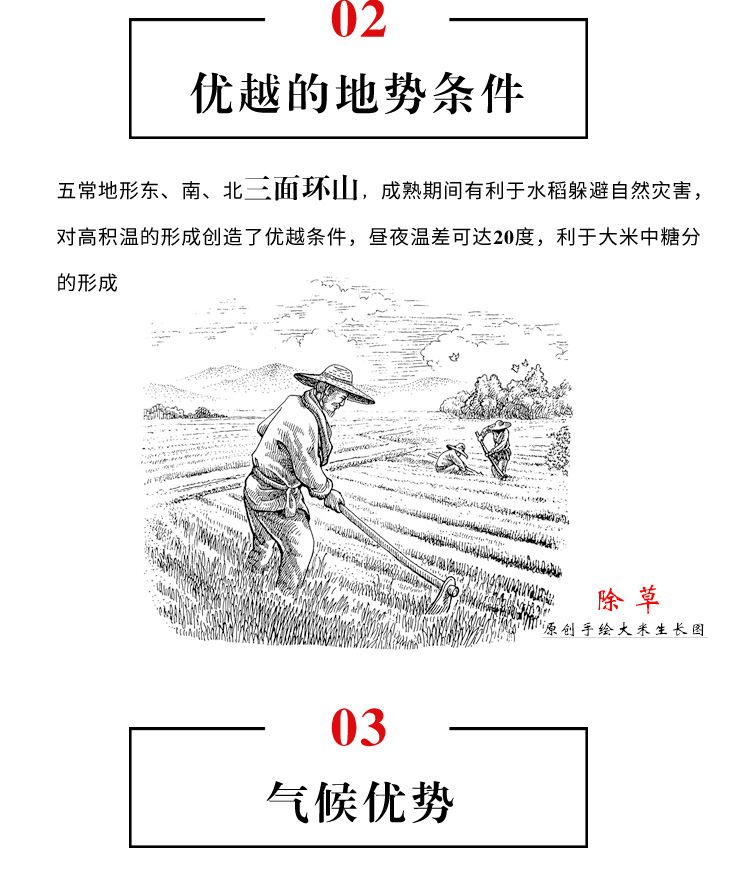 02

优越的地势条件

五常地形东、南、北三面环山，成熟期间有利于水稻躲避自然灾害，对高积温的形成创造了优越条件，昼夜温差可达20度，利于大米中糖分的形成

除草
原创手绘大米生长图

03

气候优势